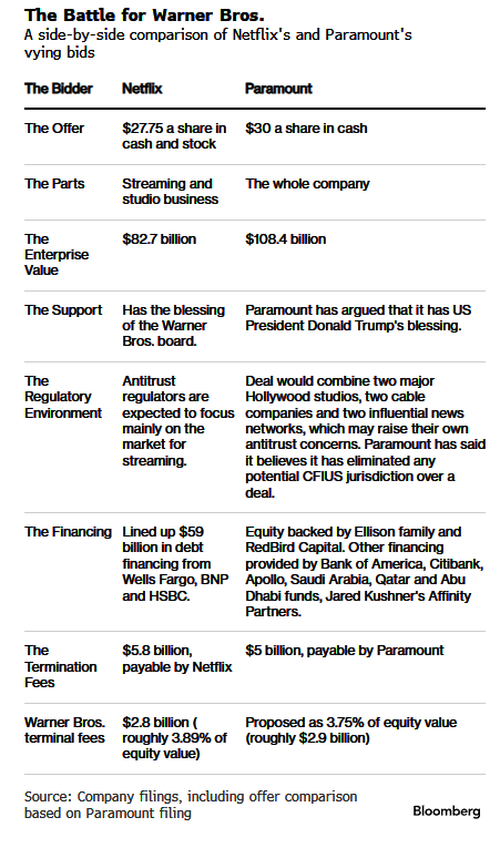 The Battle for Warner Bros.
A side-by-side comparison of Netflix's and Paramount's vying bids

| The Bidder | Netflix | Paramount |
|---|---|---|
| The Offer | \$27.75 a share in cash and stock | \$30 a share in cash |
| The Parts | Streaming and studio business | The whole company |
| The Enterprise Value | \$82.7 billion | \$108.4 billion |
| The Support | Has the blessing of the Warner Bros. board. | Paramount has argued that it has US President Donald Trump's blessing. |
| The Regulatory Environment | Antitrust regulators are expected to focus mainly on the market for streaming. | Deal would combine two major Hollywood studios, two cable companies and two influential news networks, which may raise their own antitrust concerns. Paramount has said it believes it has eliminated any potential CFIUS jurisdiction over a deal. |
| The Financing | Lined up \$59 billion in debt financing from Wells Fargo, BNP and HSBC. | Equity backed by Ellison family and RedBird Capital. Other financing provided by Bank of America, Citibank, Apollo, Saudi Arabia, Qatar and Abu Dhabi funds, Jared Kushner's Affinity Partners. |
| The Termination Fees | \$5.8 billion, payable by Netflix | \$5 billion, payable by Paramount |
| Warner Bros. terminal fees | \$2.8 billion ( roughly 3.89% of equity value) | Proposed as 3.75% of equity value (roughly \$2.9 billion) |

Source: Company filings, including offer comparison based on Paramount filing

Bloomberg